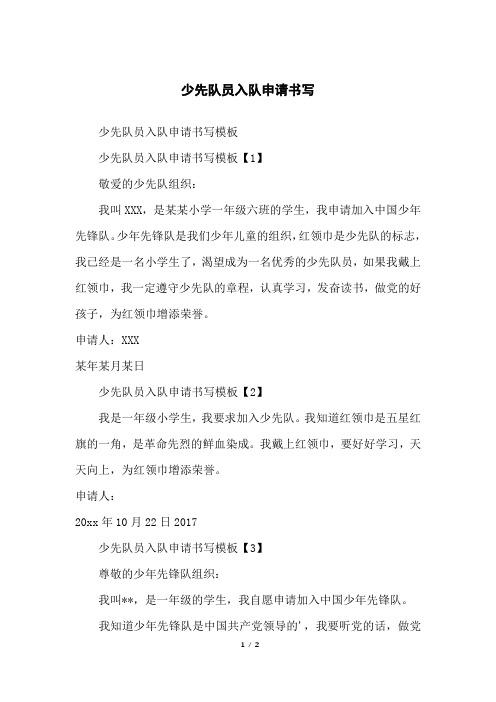 少先队员入队申请书写

少先队员入队申请书写模板

少先队员入队申请书写模板【1】

敬爱的少先队组织：

我叫XXX，是某某小学一年级六班的学生，我申请加入中国少年先锋队。少年先锋队是我们少年儿童的组织，红领巾是少先队的标志，我已经是一名小学生了，渴望成为一名优秀的少先队员，如果我戴上红领巾，我一定遵守少先队的章程，认真学习，发奋读书，做党的好孩子，为红领巾增添荣誉。

申请人：XXX

某年某月某日

少先队员入队申请书写模板【2】

我是一年级小学生，我要求加入少先队。我知道红领巾是五星红旗的一角，是革命先烈的鲜血染成。我戴上红领巾，要好好学习，天天向上，为红领巾增添荣誉。

申请人：

20xx年10月22日2017

少先队员入队申请书写模板【3】

尊敬的少年先锋队组织：

我叫**，是一年级的学生，我自愿申请加入中国少年先锋队。

我知道少年先锋队是中国共产党领导的'，我要听党的话，做党

1 / 2